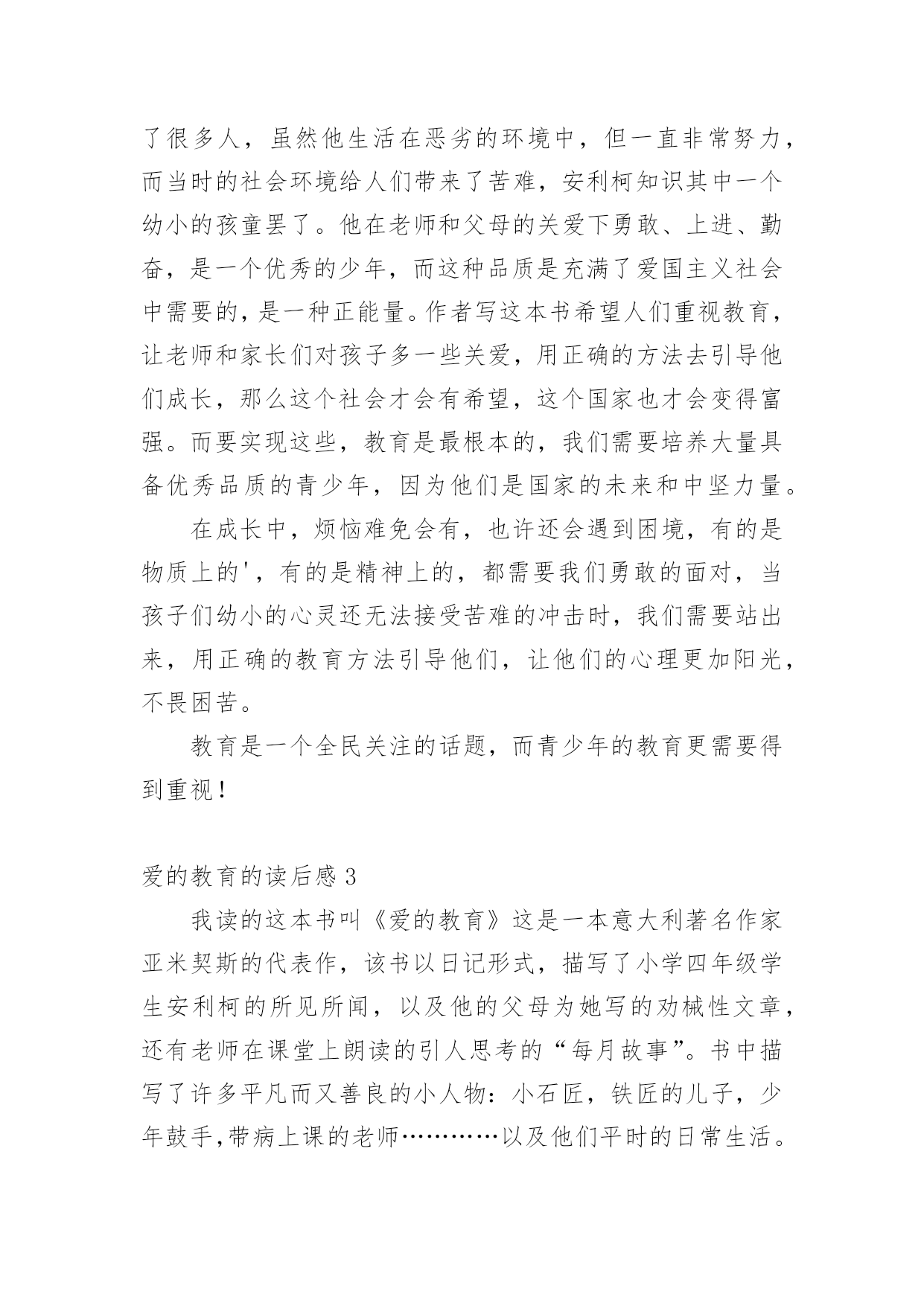 了很多人，虽然他生活在恶劣的环境中，但一直非常努力，而当时的社会环境给人们带来了苦难，安利柯知识其中一个幼小的孩童罢了。他在老师和父母的关爱下勇敢、上进、勤奋，是一个优秀的少年，而这种品质是充满了爱国主义社会中需要的，是一种正能量。作者写这本书希望人们重视教育，让老师和家长们对孩子多一些关爱，用正确的方法去引导他们成长，那么这个社会才会有希望，这个国家也才会变得富强。而要实现这些，教育是最根本的，我们需要培养大量具备优秀品质的青少年，因为他们是国家的未来和中坚力量。

在成长中，烦恼难免会有，也许还会遇到困境，有的是物质上的'，有的是精神上的，都需要我们勇敢的面对，当孩子们幼小的心灵还无法接受苦难的冲击时，我们需要站出来，用正确的教育方法引导他们，让他们的心理更加阳光，不畏困苦。

教育是一个全民关注的话题，而青少年的教育更需要得到重视！

爱的教育的读后感 3

我读的这本书叫《爱的教育》这是一本意大利著名作家亚米契斯的代表作，该书以日记形式，描写了小学四年级学生安利柯的所见所闻，以及他的父母为她写的劝械性文章，还有老师在课堂上朗读的引人思考的“每月故事”。书中描写了许多平凡而又善良的小人物：小石匠，铁匠的儿子，少年鼓手，带病上课的老师…………以及他们平时的日常生活。